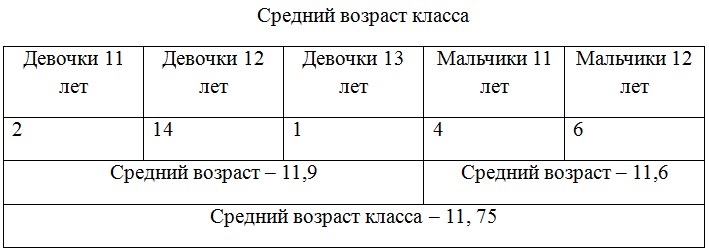 Средний возраст класса

| Девочки 11 лет | Девочки 12 лет | Девочки 13 лет | Мальчики 11 лет | Мальчики 12 лет |
|---|---|---|---|---|
| 2 | 14 | 1 | 4 | 6 |
| Средний возраст – 11,9 | | | Средний возраст – 11,6 | |
| Средний возраст класса – 11, 75 | | | | |